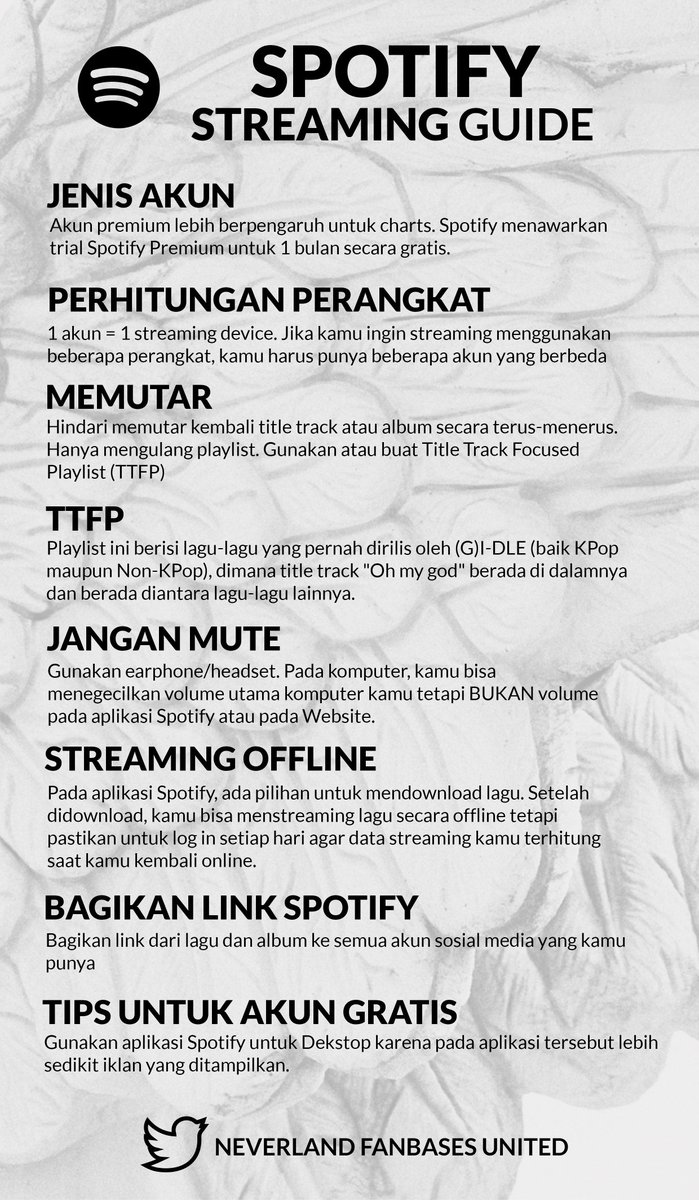 SPOTIFY
STREAMING GUIDE

JENIS AKUN
Akun premium lebih berpengaruh untuk charts. Spotify menawarkan trial Spotify Premium untuk 1 bulan secara gratis.

PERHITUNGAN PERANGKAT
1 akun = 1 streaming device. Jika kamu ingin streaming menggunakan beberapa perangkat, kamu harus punya beberapa akun yang berbeda

MEMUTAR
Hindari memutar kembali title track atau album secara terus-menerus. Hanya mengulang playlist. Gunakan atau buat Title Track Focused Playlist (TTFP)

TTFP
Playlist ini berisi lagu-lagu yang pernah dirilis oleh (G)I-DLE (baik KPop maupun Non-KPop), dimana title track "Oh my god" berada di dalamnya dan berada diantara lagu-lagu lainnya.

JANGAN MUTE
Gunakan earphone/headset. Pada komputer, kamu bisa menegecilkan volume utama komputer kamu tetapi BUKAN volume pada aplikasi Spotify atau pada Website.

STREAMING OFFLINE
Pada aplikasi Spotify, ada pilihan untuk mendownload lagu. Setelah didownload, kamu bisa menstreaming lagu secara offline tetapi pastikan untuk log in setiap hari agar data streaming kamu terhitung saat kamu kembali online.

BAGIKAN LINK SPOTIFY
Bagikan link dari lagu dan album ke semua akun sosial media yang kamu punya

TIPS UNTUK AKUN GRATIS
Gunakan aplikasi Spotify untuk Dekstop karena pada aplikasi tersebut lebih sedikit iklan yang ditampilkan.

NEVERLAND FANBASES UNITED